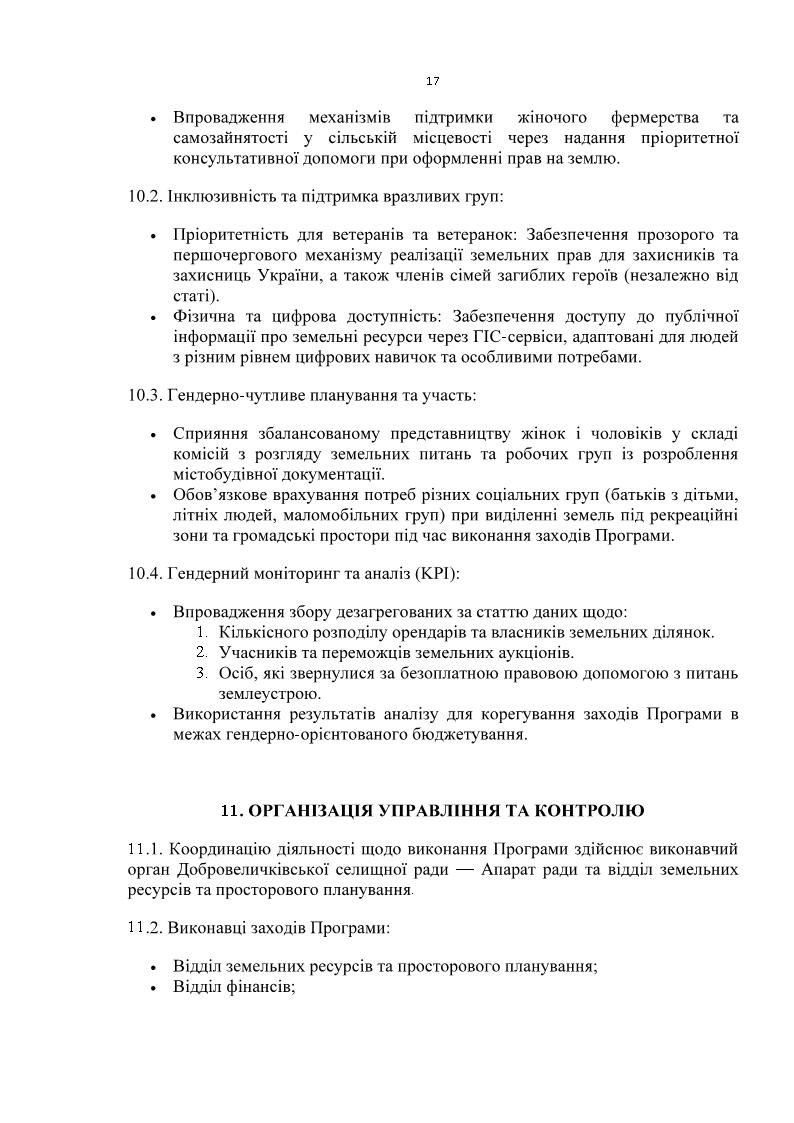 17

• Впровадження механізмів підтримки жіночого фермерства та самозайнятості у сільській місцевості через надання пріоритетної консультативної допомоги при оформленні прав на землю.

10.2. Інклюзивність та підтримка вразливих груп:

• Пріоритетність для ветеранів та ветеранок: Забезпечення прозорого та першочергового механізму реалізації земельних прав для захисників та захисниць України, а також членів сімей загиблих героїв (незалежно від статі).
• Фізична та цифрова доступність: Забезпечення доступу до публічної інформації про земельні ресурси через ГІС-сервіси, адаптовані для людей з різним рівнем цифрових навичок та особливими потребами.

10.3. Гендерно-чутливе планування та участь:

• Сприяння збалансованому представництву жінок і чоловіків у складі комісій з розгляду земельних питань та робочих груп із розроблення містобудівної документації.
• Обов'язкове врахування потреб різних соціальних груп (батьків з дітьми, літніх людей, маломобільних груп) при виділенні земель під рекреаційні зони та громадські простори під час виконання заходів Програми.

10.4. Гендерний моніторинг та аналіз (KPI):

• Впровадження збору дезагрегованих за статтю даних щодо:
1. Кількісного розподілу орендарів та власників земельних ділянок.
2. Учасників та переможців земельних аукціонів.
3. Осіб, які звернулися за безоплатною правовою допомогою з питань землеустрою.
• Використання результатів аналізу для корегування заходів Програми в межах гендерно-орієнтованого бюджетування.

11. ОРГАНІЗАЦІЯ УПРАВЛІННЯ ТА КОНТРОЛЮ

11.1. Координацію діяльності щодо виконання Програми здійснює виконавчий орган Добровеличківської селищної ради — Апарат ради та відділ земельних ресурсів та просторового планування.

11.2. Виконавці заходів Програми:

• Відділ земельних ресурсів та просторового планування;
• Відділ фінансів;